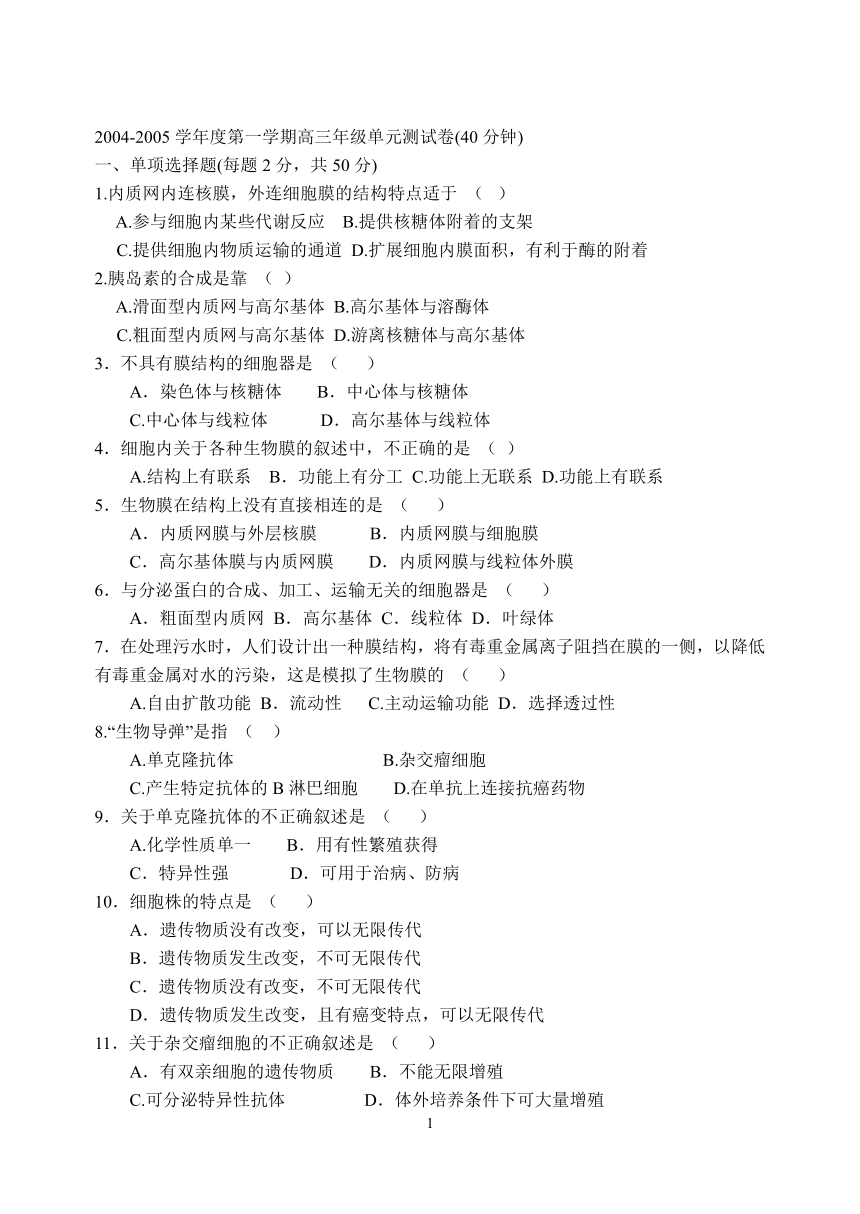 2004-2005 学年度第一学期高三年级单元测试卷(40 分钟)
一、单项选择题(每题 2 分，共 50 分)
1.内质网内连核膜，外连细胞膜的结构特点适于 （ ）
A.参与细胞内某些代谢反应 B.提供核糖体附着的支架
C.提供细胞内物质运输的通道 D.扩展细胞内膜面积，有利于酶的附着
2.胰岛素的合成是靠 （ ）
A.滑面型内质网与高尔基体 B.高尔基体与溶酶体
C.粗面型内质网与高尔基体 D.游离核糖体与高尔基体
3．不具有膜结构的细胞器是 （ ）
A．染色体与核糖体 B．中心体与核糖体
C.中心体与线粒体 D．高尔基体与线粒体
4．细胞内关于各种生物膜的叙述中，不正确的是 （ ）
A.结构上有联系 B．功能上有分工 C.功能上无联系 D.功能上有联系
5．生物膜在结构上没有直接相连的是 （ ）
A．内质网膜与外层核膜 B．内质网膜与细胞膜
C．高尔基体膜与内质网膜 D．内质网膜与线粒体外膜
6．与分泌蛋白的合成、加工、运输无关的细胞器是 （ ）
A．粗面型内质网 B．高尔基体 C．线粒体 D．叶绿体
7．在处理污水时，人们设计出一种膜结构，将有毒重金属离子阻挡在膜的一侧，以降低有毒重金属对水的污染，这是模拟了生物膜的 （ ）
A.自由扩散功能 B．流动性 C.主动运输功能 D．选择透过性
8.“生物导弹”是指 （ ）
A.单克隆抗体 B.杂交瘤细胞
C.产生特定抗体的 B 淋巴细胞 D.在单抗上连接抗癌药物
9．关于单克隆抗体的不正确叙述是 （ ）
A.化学性质单一 B．用有性繁殖获得
C．特异性强 D．可用于治病、防病
10．细胞株的特点是 （ ）
A．遗传物质没有改变，可以无限传代
B．遗传物质发生改变，不可无限传代
C．遗传物质没有改变，不可无限传代
D．遗传物质发生改变，且有癌变特点，可以无限传代
11．关于杂交瘤细胞的不正确叙述是 （ ）
A．有双亲细胞的遗传物质 B．不能无限增殖
C.可分泌特异性抗体 D．体外培养条件下可大量增殖
1